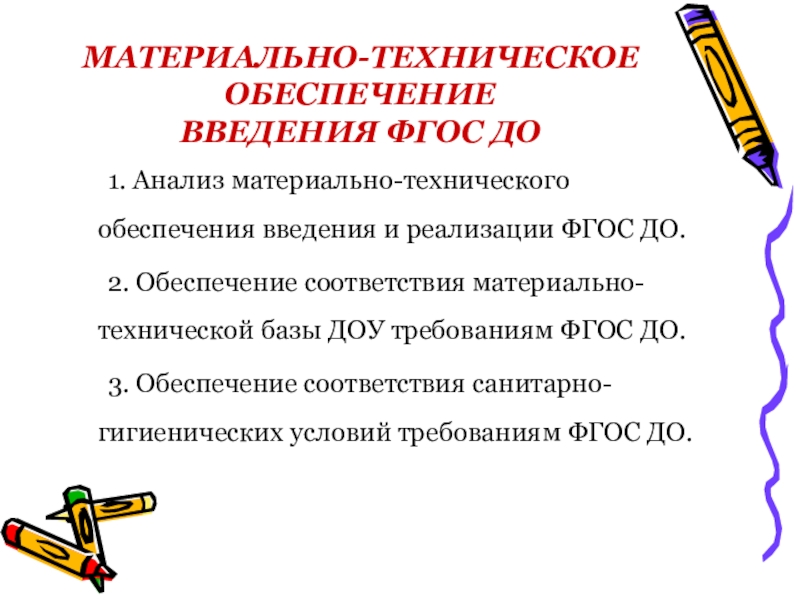 МАТЕРИАЛЬНО-ТЕХНИЧЕСКОЕ ОБЕСПЕЧЕНИЕ
ВВЕДЕНИЯ ФГОС ДО

1. Анализ материально-технического обеспечения введения и реализации ФГОС ДО.

2. Обеспечение соответствия материально-технической базы ДОУ требованиям ФГОС ДО.

3. Обеспечение соответствия санитарно-гигиенических условий требованиям ФГОС ДО.